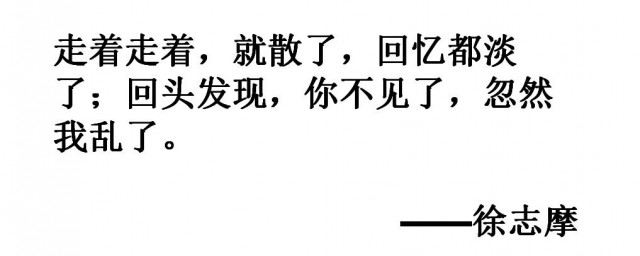 走着走着，就散了，回忆都淡了；回头发现，你不见了，忽然我乱了。

——徐志摩